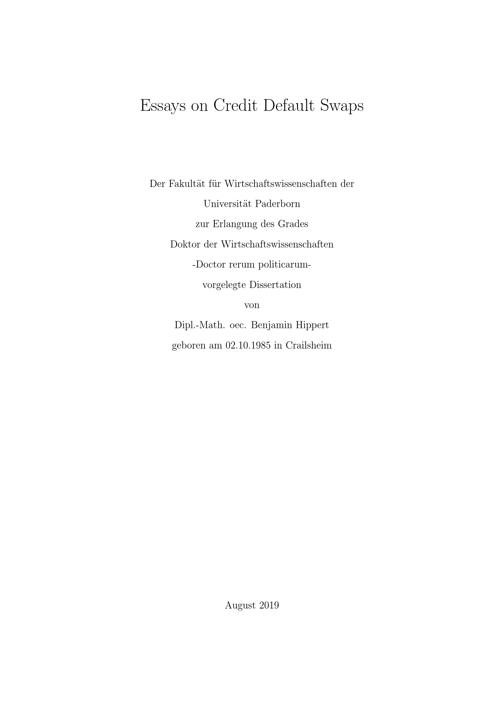 Essays on Credit Default Swaps

Der Fakultät für Wirtschaftswissenschaften der
Universität Paderborn
zur Erlangung des Grades
Doktor der Wirtschaftswissenschaften
-Doctor rerum politicarum-
vorgelegte Dissertation
von
Dipl.-Math. oec. Benjamin Hippert
geboren am 02.10.1985 in Crailsheim

August 2019